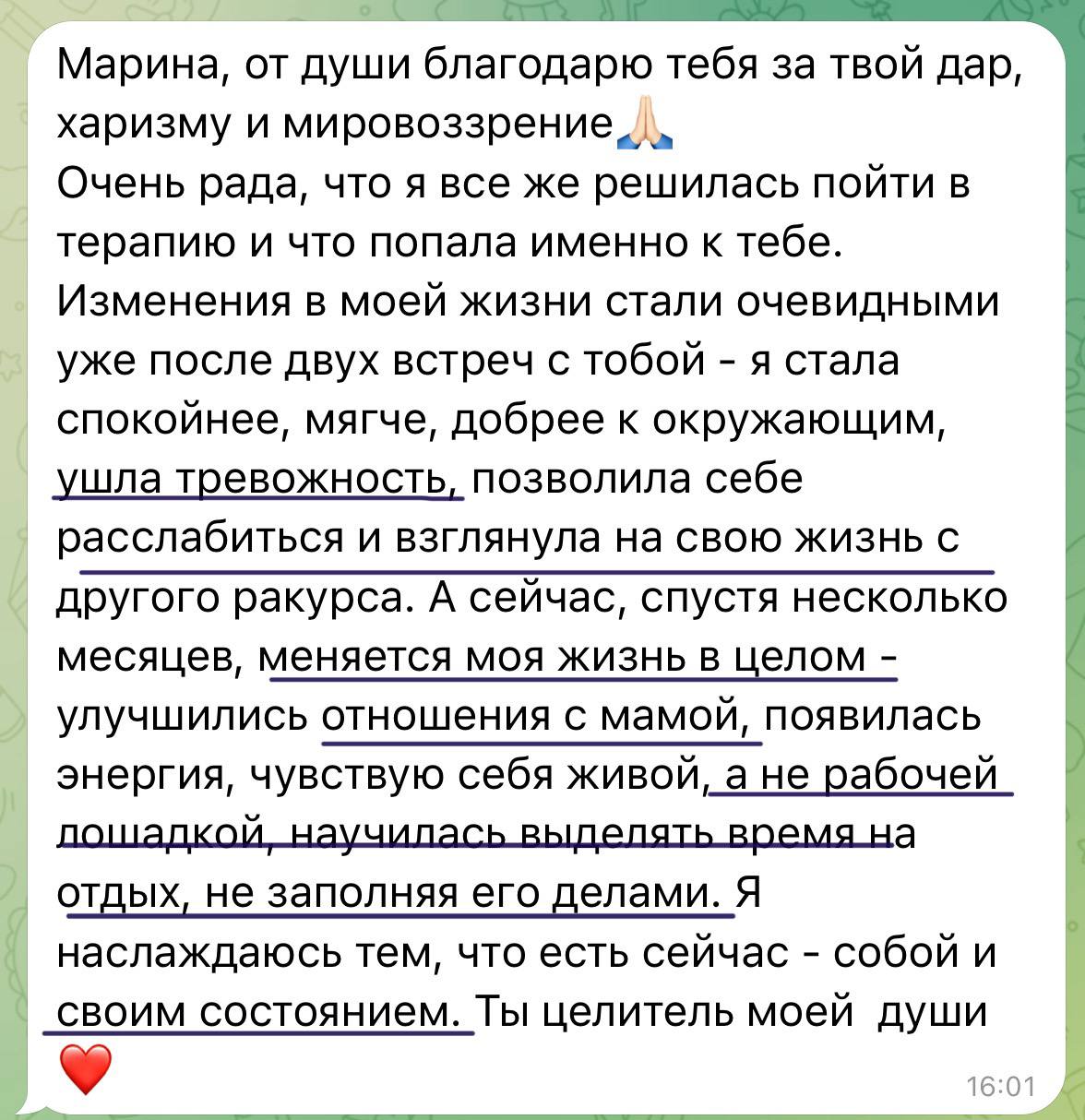 Марина, от души благодарю тебя за твой дар, харизму и мировоззрение🙏
Очень рада, что я все же решилась пойти в терапию и что попала именно к тебе.
Изменения в моей жизни стали очевидными уже после двух встреч с тобой - я стала спокойнее, мягче, добрее к окружающим, ушла тревожность, позволила себе расслабиться и взглянула на свою жизнь с другого ракурса. А сейчас, спустя несколько месяцев, меняется моя жизнь в целом - улучшились отношения с мамой, появилась энергия, чувствую себя живой, а не рабочей лошадкой, научилась выделять время на отдых, не заполняя его делами. Я наслаждаюсь тем, что есть сейчас - собой и своим состоянием. Ты целитель моей души ❤️
16:01